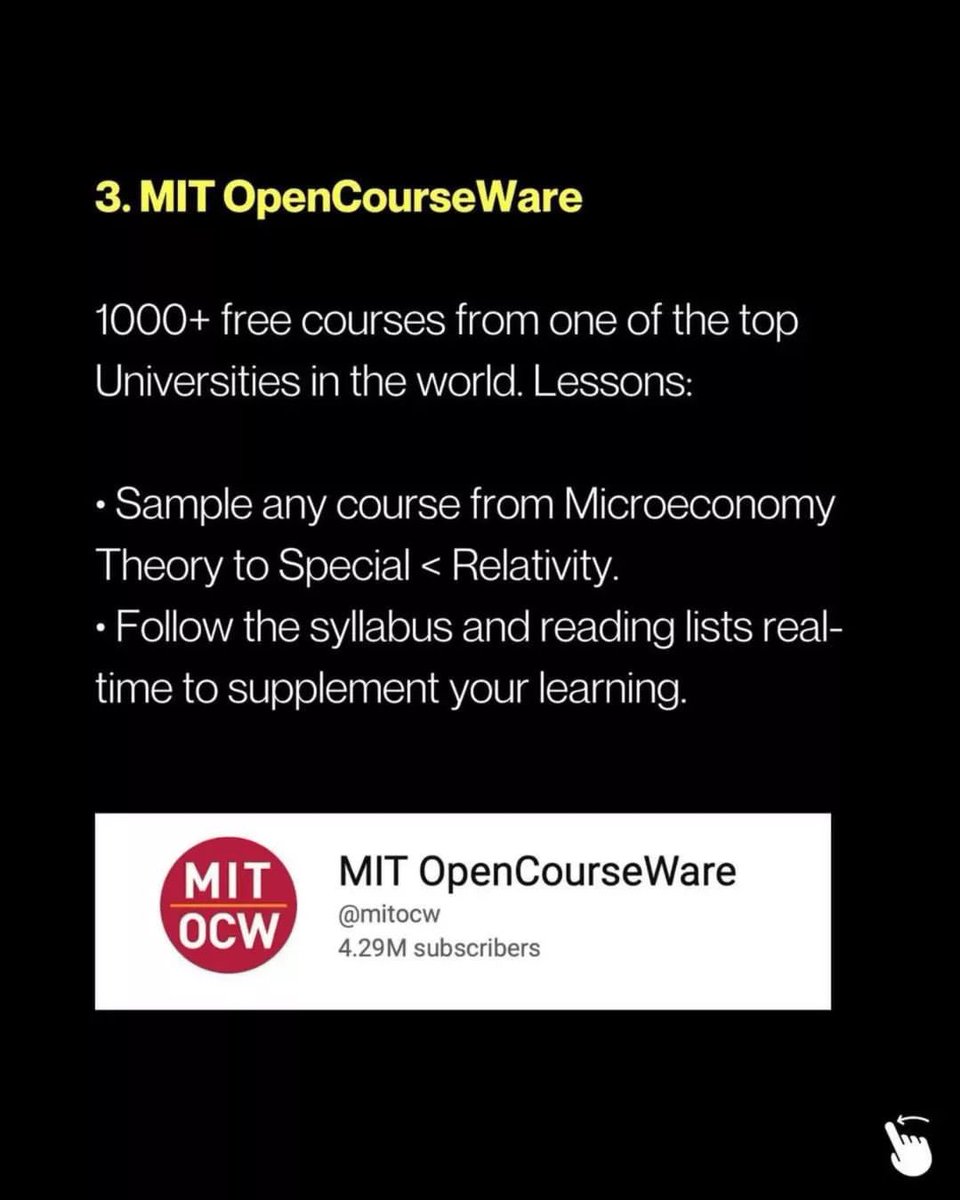 3. MIT OpenCourseWare

1000+ free courses from one of the top Universities in the world. Lessons:

• Sample any course from Microeconomy Theory to Special < Relativity.
• Follow the syllabus and reading lists real-time to supplement your learning.

MIT
OCW

MIT OpenCourseWare
@mitocw
4.29M subscribers